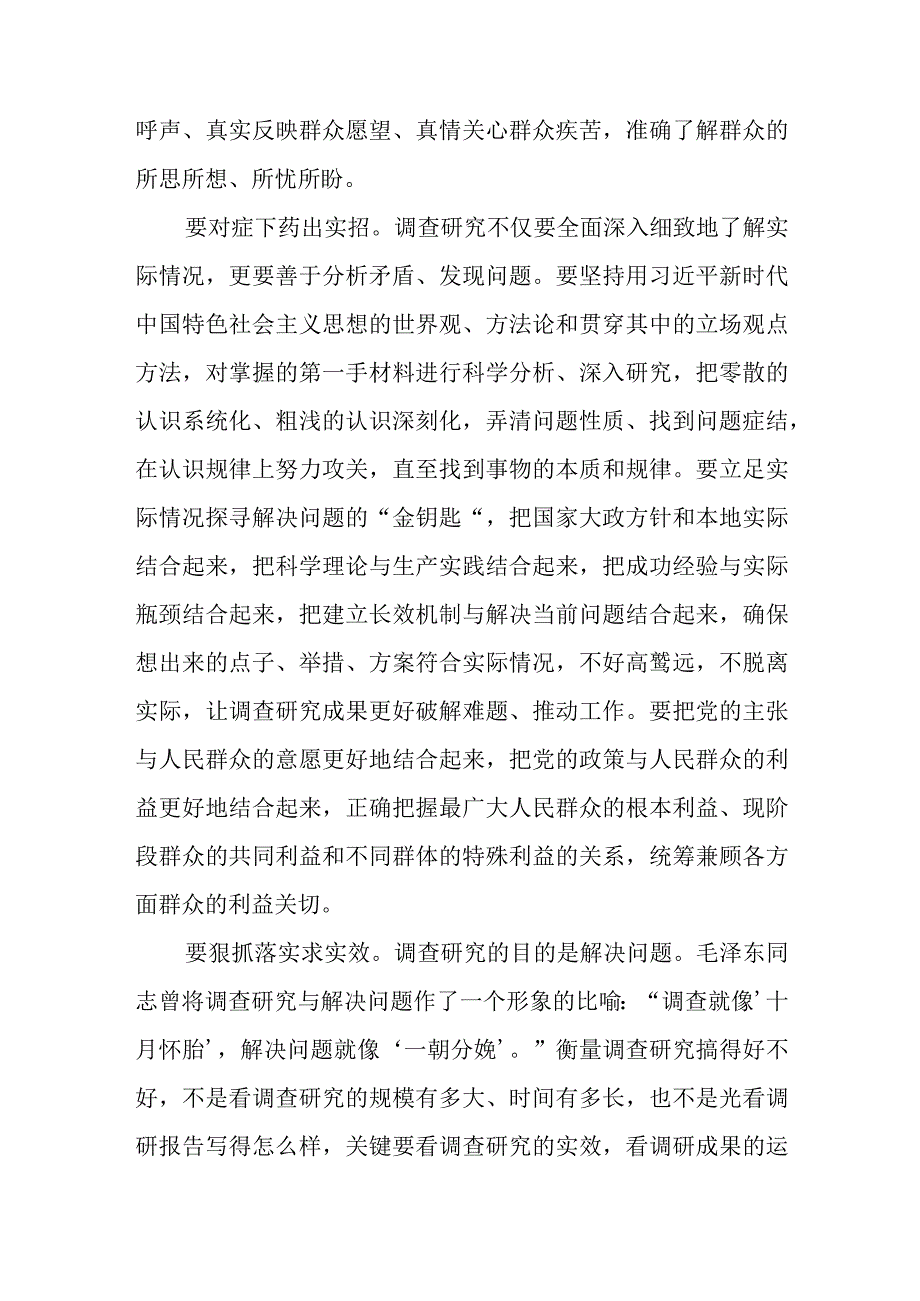 呼声、真实反映群众愿望、真情关心群众疾苦，准确了解群众的所思所想、所忧所盼。

要对症下药出实招。调查研究不仅要全面深入细致地了解实际情况，更要善于分析矛盾、发现问题。要坚持用习近平新时代中国特色社会主义思想的世界观、方法论和贯穿其中的立场观点方法，对掌握的第一手材料进行科学分析、深入研究，把零散的认识系统化、粗浅的认识深刻化，弄清问题性质、找到问题症结，在认识规律上努力攻关，直至找到事物的本质和规律。要立足实际情况探寻解决问题的“金钥匙“，把国家大政方针和本地实际结合起来，把科学理论与生产实践结合起来，把成功经验与实际瓶颈结合起来，把建立长效机制与解决当前问题结合起来，确保想出来的点子、举措、方案符合实际情况，不好高骛远，不脱离实际，让调查研究成果更好破解难题、推动工作。要把党的主张与人民群众的意愿更好地结合起来，把党的政策与人民群众的利益更好地结合起来，正确把握最广大人民群众的根本利益、现阶段群众的共同利益和不同群体的特殊利益的关系，统筹兼顾各方面群众的利益关切。

要狠抓落实求实效。调查研究的目的是解决问题。毛泽东同志曾将调查研究与解决问题作了一个形象的比喻：“调查就像’十月怀胎’，解决问题就像‘一朝分娩’。”衡量调查研究搞得好不好，不是看调查研究的规模有多大、时间有多长，也不是光看调研报告写得怎么样，关键要看调查研究的实效，看调研成果的运